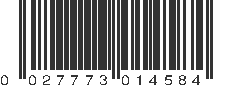 0 027773 014584